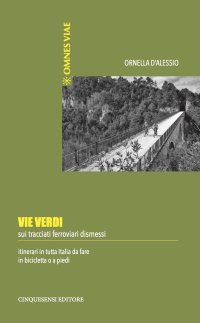 OMNES VIAE

ORNELLA D'ALESSIO

VIE VERDI
sui tracciati ferroviari dismessi

itinerari in tutta Italia da fare in bicicletta o a piedi

CINQUESENSI EDITORE